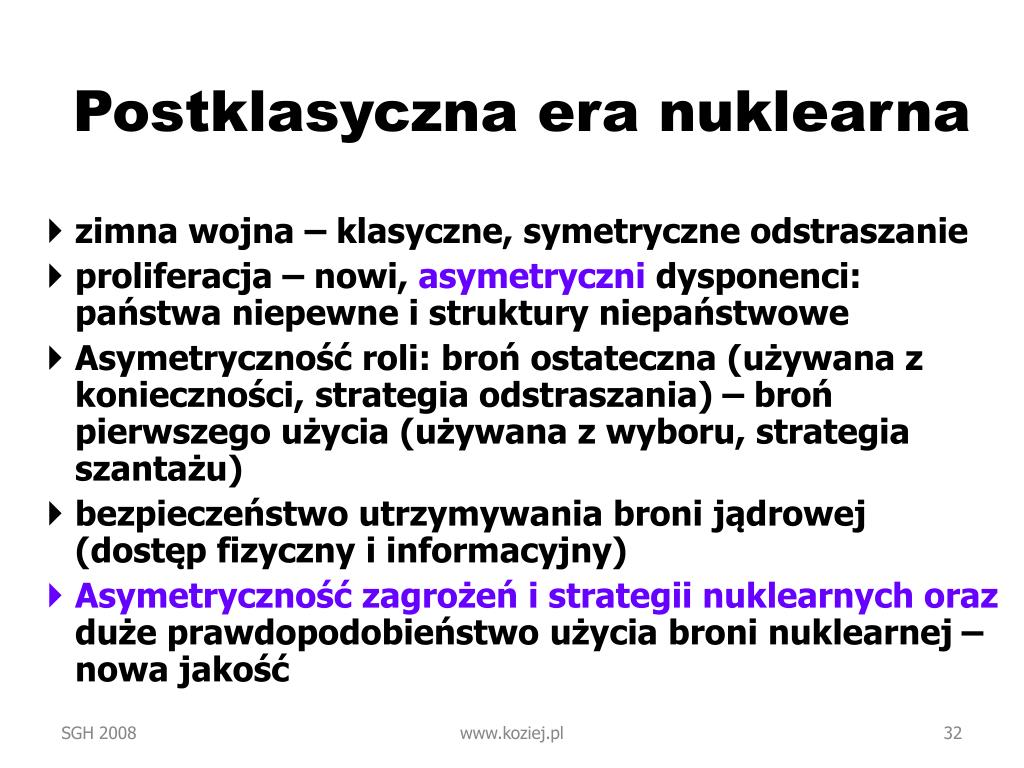 Postklasyczna era nuklearna

zimna wojna – klasyczne, symetryczne odstraszanie

proliferacja – nowi, asymetryczni dysponenci: państwa niepewne i struktury niepaństwowe

Asymetryczność roli: broń ostateczna (używana z konieczności, strategia odstraszania) – broń pierwszego użycia (używana z wyboru, strategia szantażu)

bezpieczeństwo utrzymywania broni jądrowej (dostęp fizyczny i informacyjny)

Asymetryczność zagrożeń i strategii nuklearnych oraz duże prawdopodobieństwo użycia broni nuklearnej – nowa jakość

SGH 2008

www.koziej.pl

32